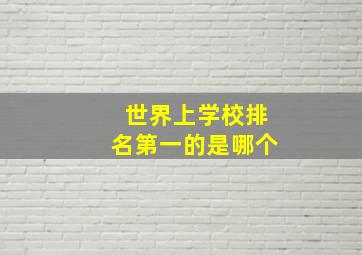 世界上学校排名第一的是哪个